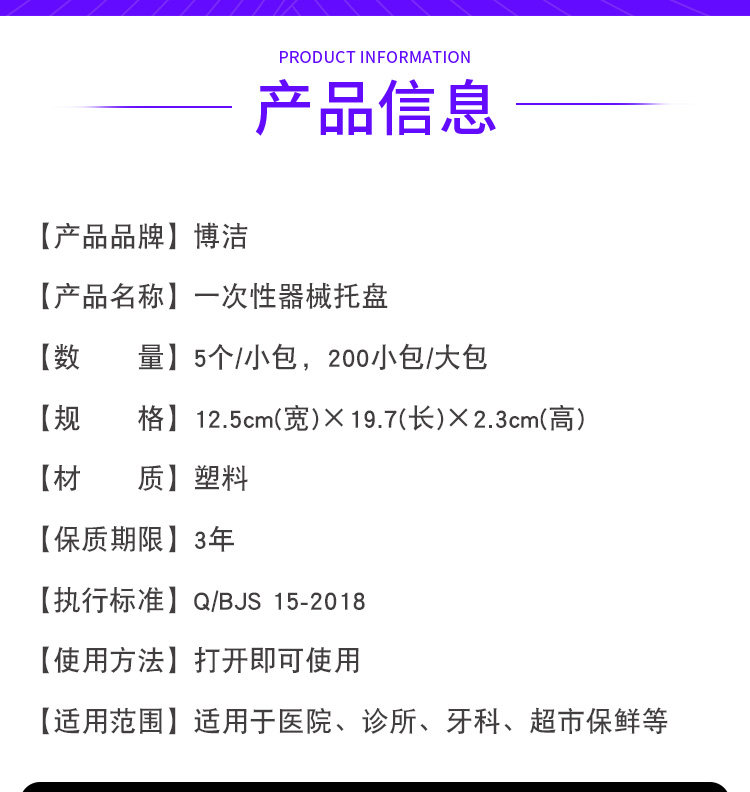 PRODUCT INFORMATION

产品信息

【产品品牌】博洁

【产品名称】一次性器械托盘

【数　　量】5个/小包，200小包/大包

【规　　格】12.5cm(宽)×19.7(长)×2.3cm(高)

【材　　质】塑料

【保质期限】3年

【执行标准】Q/BJS 15-2018

【使用方法】打开即可使用

【适用范围】适用于医院、诊所、牙科、超市保鲜等